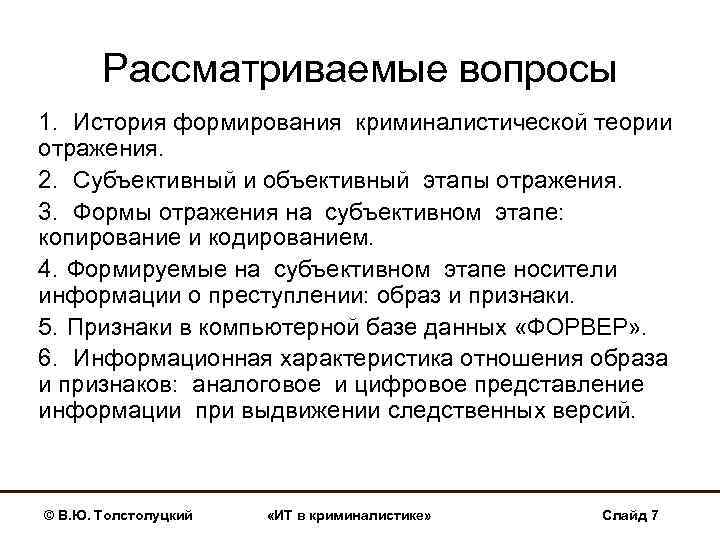 Рассматриваемые вопросы

1. История формирования криминалистической теории отражения.

2. Субъективный и объективный этапы отражения.

3. Формы отражения на субъективном этапе: копирование и кодированием.

4. Формируемые на субъективном этапе носители информации о преступлении: образ и признаки.

5. Признаки в компьютерной базе данных «ФОРВЕР».

6. Информационная характеристика отношения образа и признаков: аналоговое и цифровое представление информации при выдвижении следственных версий.

© В.Ю. Толстолуцкий «ИТ в криминалистике» Слайд 7